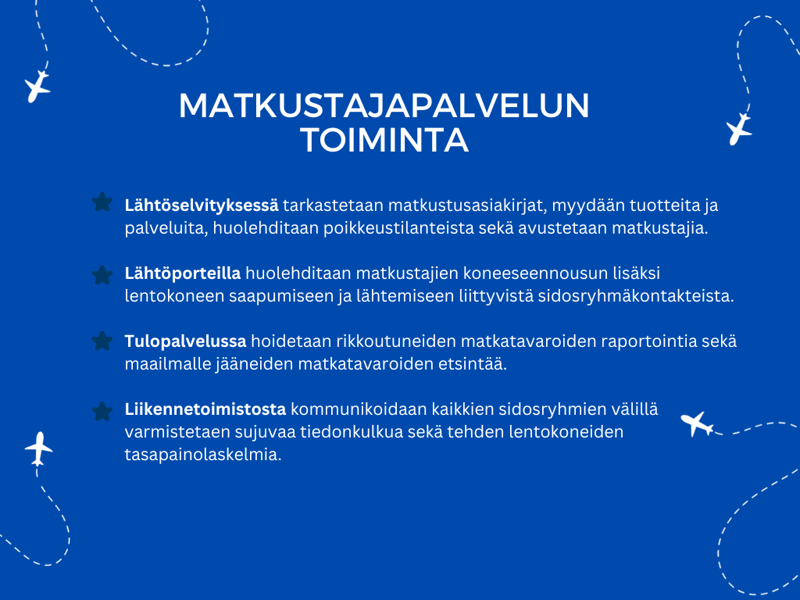 MATKUSTAJAPALVELUN TOIMINTA

Lähtöselvityksessä tarkastetaan matkustusasiakirjat, myydään tuotteita ja palveluita, huolehditaan poikkeustilanteista sekä avustetaan matkustajia.

Lähtöporteilla huolehditaan matkustajien koneeseennousun lisäksi lentokoneen saapumiseen ja lähtemiseen liittyvistä sidosryhmäkontakteista.

Tulopalvelussa hoidetaan rikkoutuneiden matkatavaroiden raportointia sekä maailmalle jääneiden matkatavaroiden etsintää.

Liikennetoimistosta kommunikoidaan kaikkien sidosryhmien välillä varmistetaen sujuvaa tiedonkulkua sekä tehden lentokoneiden tasapainolaskelmia.